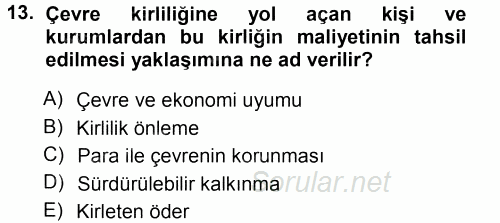 13. Çevre kirliliğine yol açan kişi ve kurumlardan bu kirliğin maliyetinin tahsil edilmesi yaklaşımına ne ad verilir?

A) Çevre ve ekonomi uyumu
B) Kirlilik önleme
C) Para ile çevrenin korunması
D) Sürdürülebilir kalkınma
E) Kirleten öder

Sorular.net